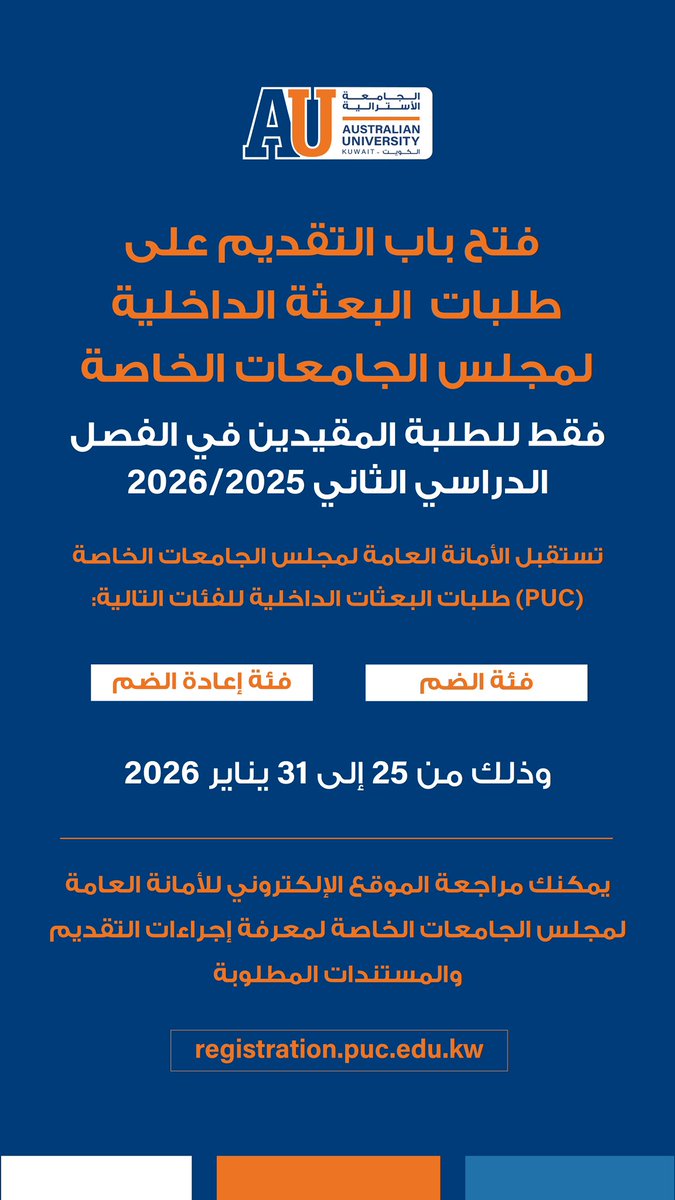 AU
الجامعة الأسترالية
AUSTRALIAN UNIVERSITY
KUWAIT - الكويت

فتح باب التقديم على طلبات البعثة الداخلية لمجلس الجامعات الخاصة

فقط للطلبة المقيدين في الفصل الدراسي الثاني 2026/2025

تستقبل الأمانة العامة لمجلس الجامعات الخاصة (PUC) طلبات البعثات الداخلية للفئات التالية:

فئة الضم

فئة إعادة الضم

وذلك من 25 إلى 31 يناير 2026

يمكنك مراجعة الموقع الإلكتروني للأمانة العامة لمجلس الجامعات الخاصة لمعرفة إجراءات التقديم والمستندات المطلوبة

registration.puc.edu.kw